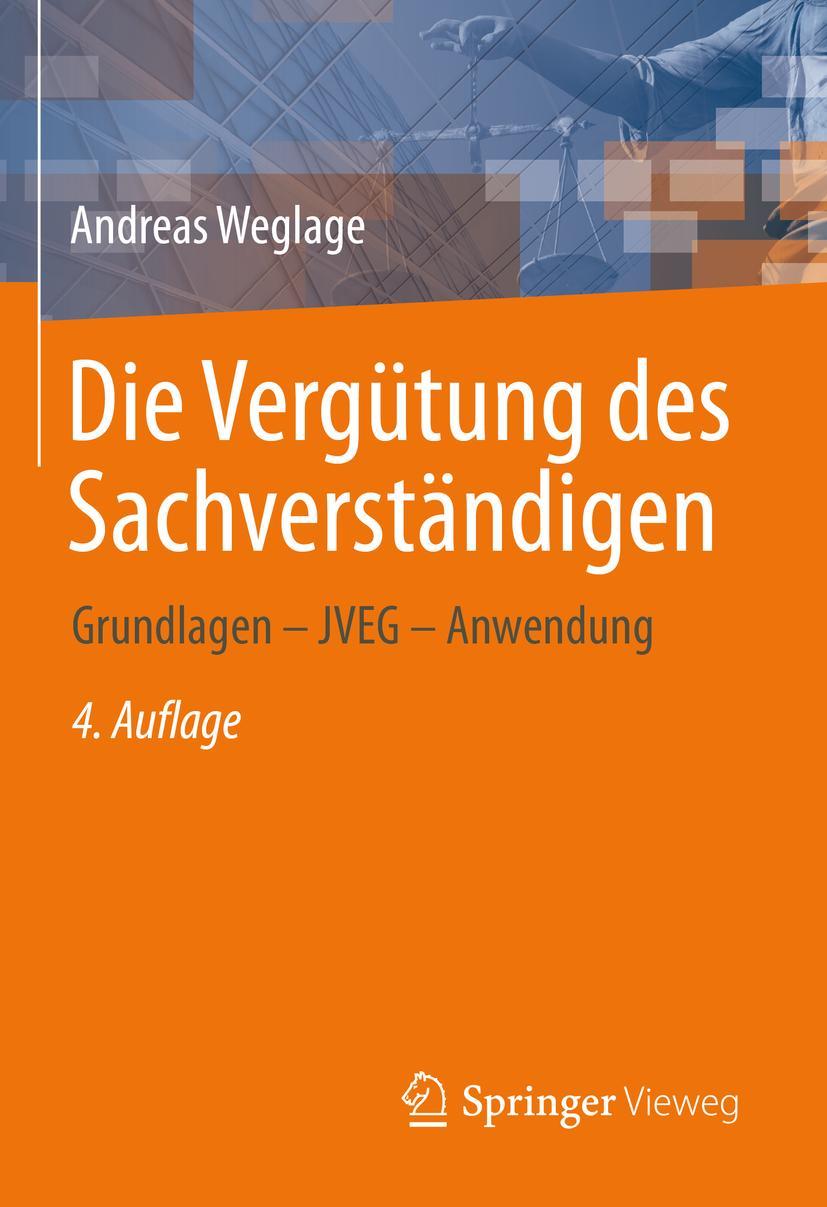 Andreas Weglage

Die Vergütung des Sachverständigen

Grundlagen – JVEG – Anwendung

4. Auflage

Springer Vieweg